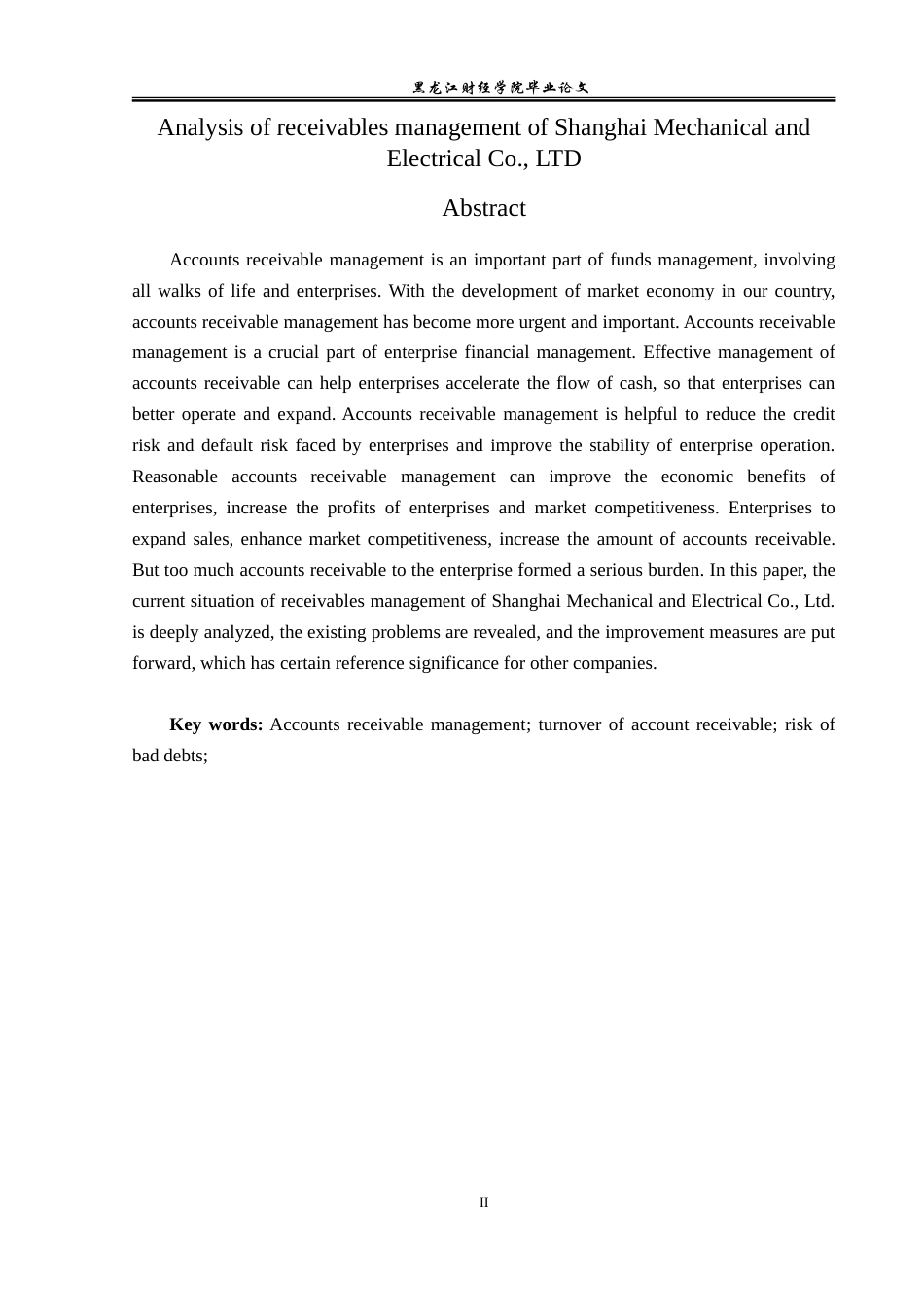 黑龙江财经学院毕业论文

Analysis of receivables management of Shanghai Mechanical and Electrical Co., LTD

Abstract

Accounts receivable management is an important part of funds management, involving all walks of life and enterprises. With the development of market economy in our country, accounts receivable management has become more urgent and important. Accounts receivable management is a crucial part of enterprise financial management. Effective management of accounts receivable can help enterprises accelerate the flow of cash, so that enterprises can better operate and expand. Accounts receivable management is helpful to reduce the credit risk and default risk faced by enterprises and improve the stability of enterprise operation. Reasonable accounts receivable management can improve the economic benefits of enterprises, increase the profits of enterprises and market competitiveness. Enterprises to expand sales, enhance market competitiveness, increase the amount of accounts receivable. But too much accounts receivable to the enterprise formed a serious burden. In this paper, the current situation of receivables management of Shanghai Mechanical and Electrical Co., Ltd. is deeply analyzed, the existing problems are revealed, and the improvement measures are put forward, which has certain reference significance for other companies.

Key words: Accounts receivable management; turnover of account receivable; risk of bad debts;

II